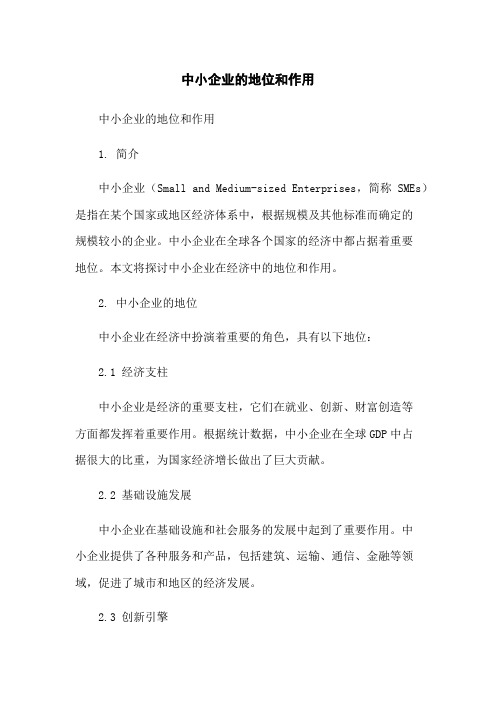 中小企业的地位和作用

中小企业的地位和作用

1. 简介

中小企业（Small and Medium-sized Enterprises，简称 SMEs）是指在某个国家或地区经济体系中，根据规模及其他标准而确定的规模较小的企业。中小企业在全球各个国家的经济中都占据着重要地位。本文将探讨中小企业在经济中的地位和作用。

2. 中小企业的地位

中小企业在经济中扮演着重要的角色，具有以下地位：

2.1 经济支柱

中小企业是经济的重要支柱，它们在就业、创新、财富创造等方面都发挥着重要作用。根据统计数据，中小企业在全球 GDP 中占据很大的比重，为国家经济增长做出了巨大贡献。

2.2 基础设施发展

中小企业在基础设施和社会服务的发展中起到了重要作用。中小企业提供了各种服务和产品，包括建筑、运输、通信、金融等领域，促进了城市和地区的经济发展。

2.3 创新引擎